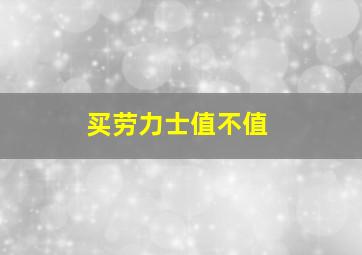 买劳力士值不值